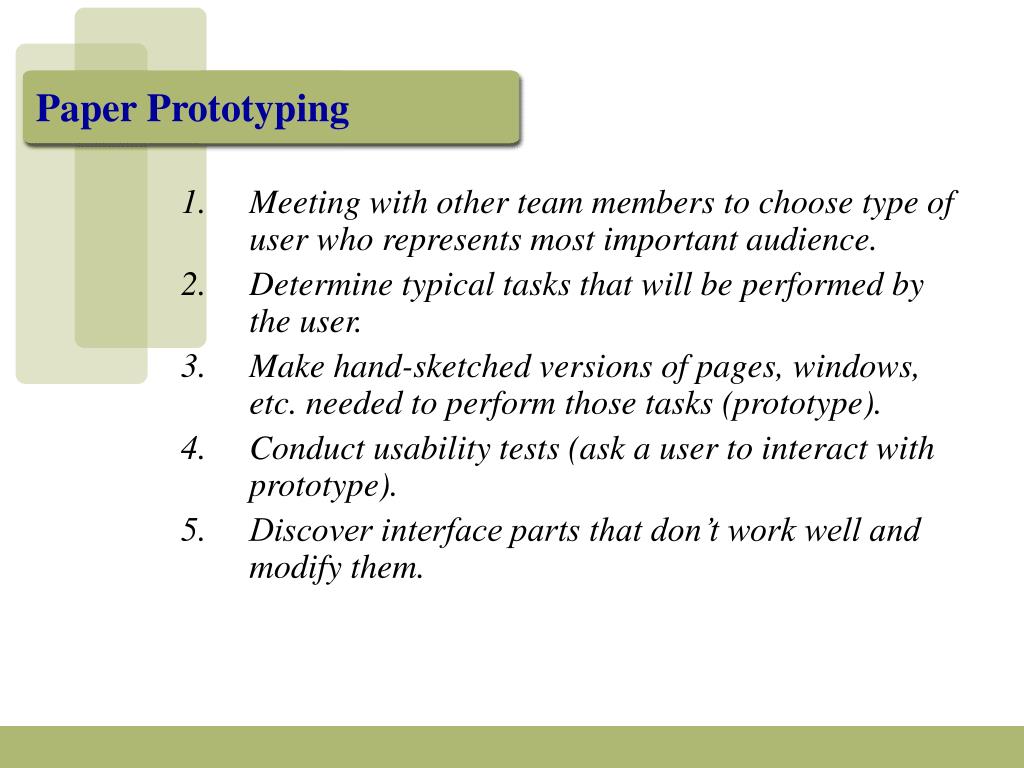 Paper Prototyping

1. Meeting with other team members to choose type of user who represents most important audience.
2. Determine typical tasks that will be performed by the user.
3. Make hand-sketched versions of pages, windows, etc. needed to perform those tasks (prototype).
4. Conduct usability tests (ask a user to interact with prototype).
5. Discover interface parts that don’t work well and modify them.